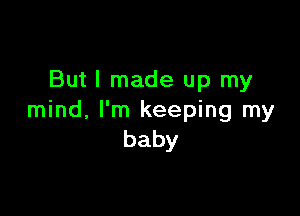 But I made up my mind, I'm keeping my baby